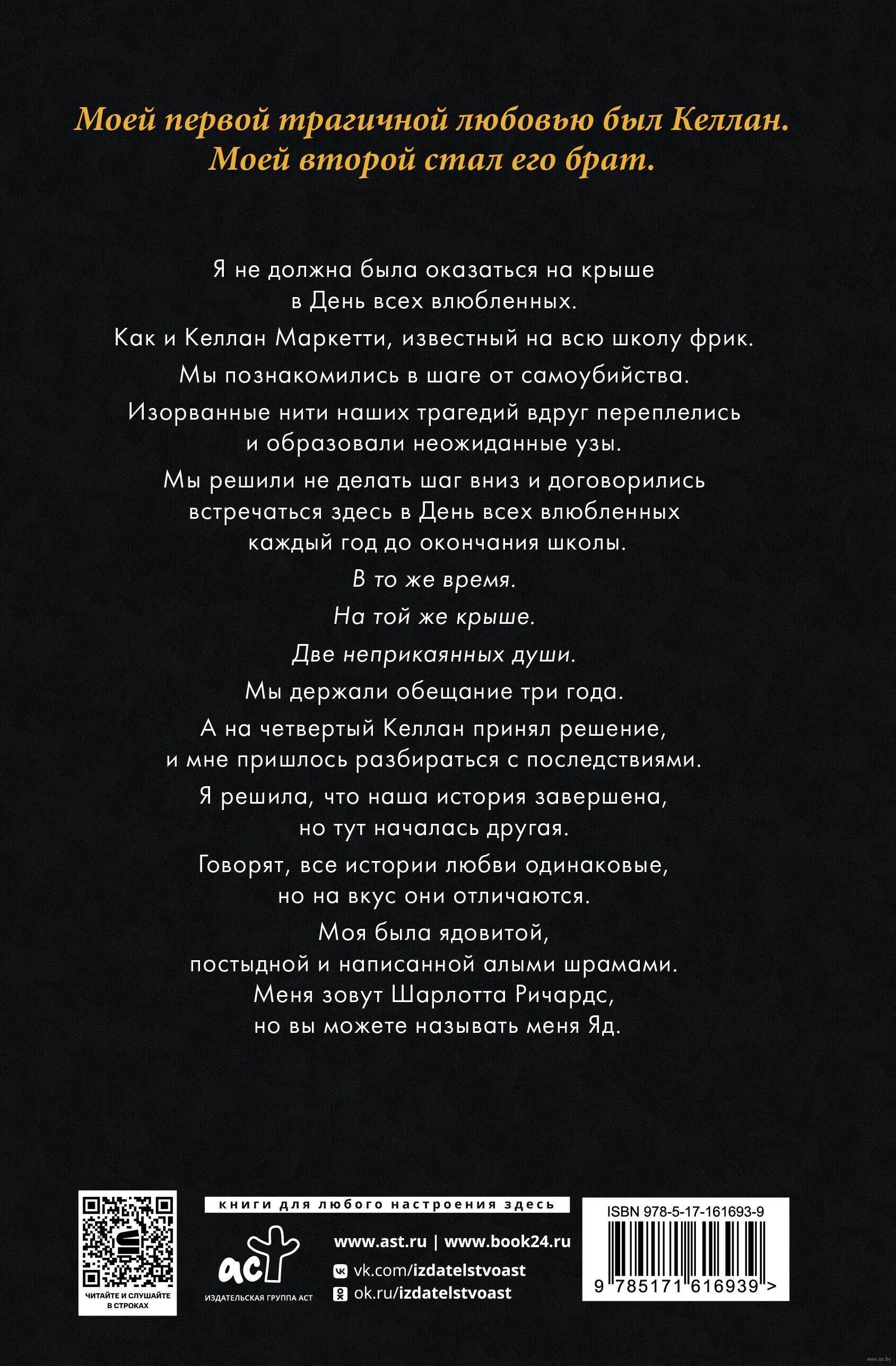 Моей первой трагичной любовью был Келлан. Моей второй стал его брат.

Я не должна была оказаться на крыше в День всех влюбленных.

Как и Келлан Маркетти, известный на всю школу фрик.

Мы познакомились в шаге от самоубийства.

Изорванные нити наших трагедий вдруг переплелись и образовали неожиданные узы.

Мы решили не делать шаг вниз и договорились встречаться здесь в День всех влюбленных каждый год до окончания школы.

В то же время.

На той же крыше.

Две неприкаянных души.

Мы держали обещание три года.

А на четвертый Келлан принял решение, и мне пришлось разбираться с последствиями.

Я решила, что наша история завершена, но тут началась другая.

Говорят, все истории любви одинаковые, но на вкус они отличаются.

Моя была ядовитой, постыдной и написанной алыми шрамами.
Меня зовут Шарлотта Ричардс, но вы можете называть меня Яд.

ЧИТАЙТЕ И СЛУШАЙТЕ В СТРОКАХ

книги для любого настроения здесь

аст
ИЗДАТЕЛЬСКАЯ ГРУППА АСТ

www.ast.ru | www.book24.ru
vk.com/izdatelstvoast
ok.ru/izdatelstvoast

ISBN 978-5-17-161693-9
9 785171 616939 >

www.oz.by